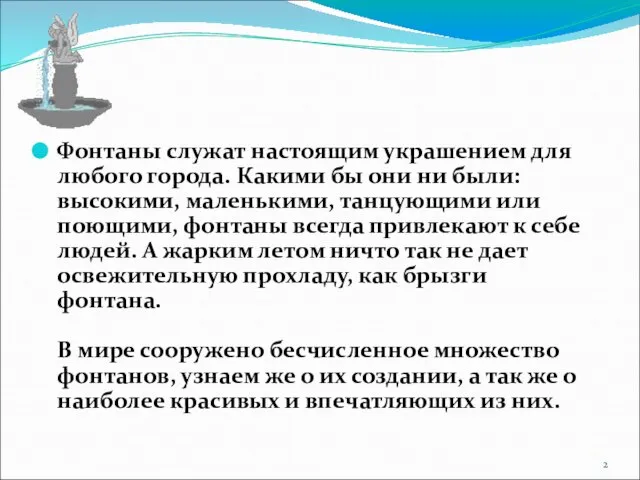 Фонтаны служат настоящим украшением для любого города. Какими бы они ни были: высокими, маленькими, танцующими или поющими, фонтаны всегда привлекают к себе людей. А жарким летом ничто так не дает освежительную прохладу, как брызги фонтана.

В мире сооружено бесчисленное множество фонтанов, узнаем же о их создании, а так же о наиболее красивых и впечатляющих из них.

2